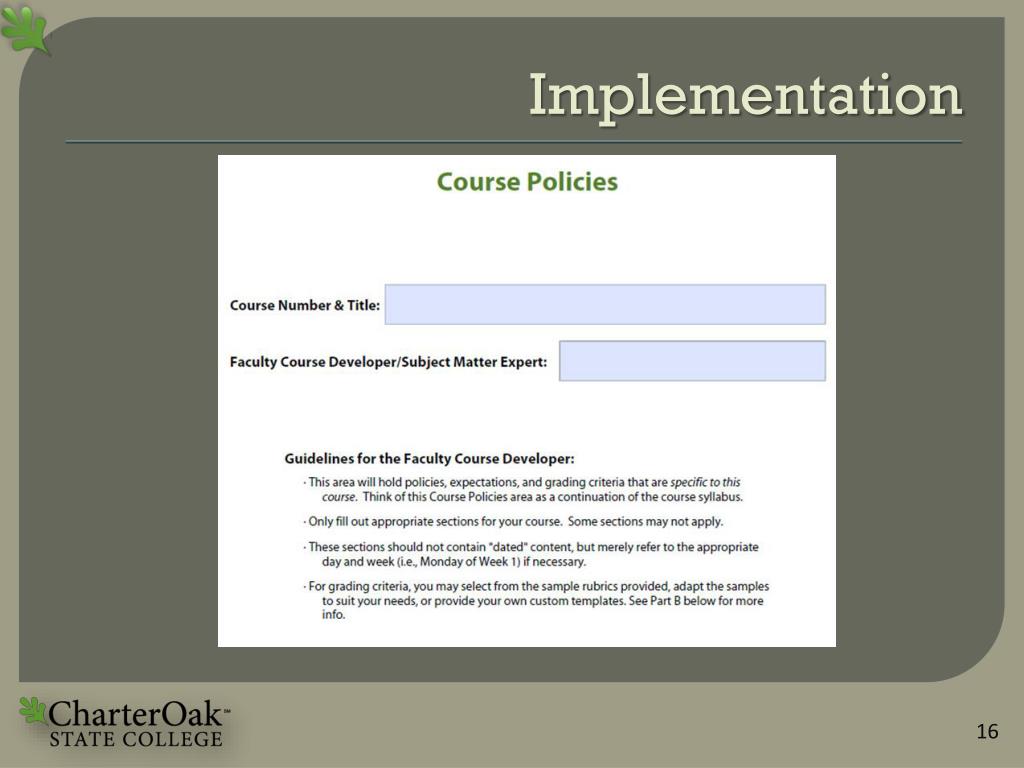 Implementation

Course Policies

Course Number & Title:

Faculty Course Developer/Subject Matter Expert:

Guidelines for the Faculty Course Developer:

· This area will hold policies, expectations, and grading criteria that are specific to this course. Think of this Course Policies area as a continuation of the course syllabus.

· Only fill out appropriate sections for your course. Some sections may not apply.

· These sections should not contain "dated" content, but merely refer to the appropriate day and week (i.e., Monday of Week 1) if necessary.

· For grading criteria, you may select from the sample rubrics provided, adapt the samples to suit your needs, or provide your own custom templates. See Part B below for more info.

CharterOak™
STATE COLLEGE

16